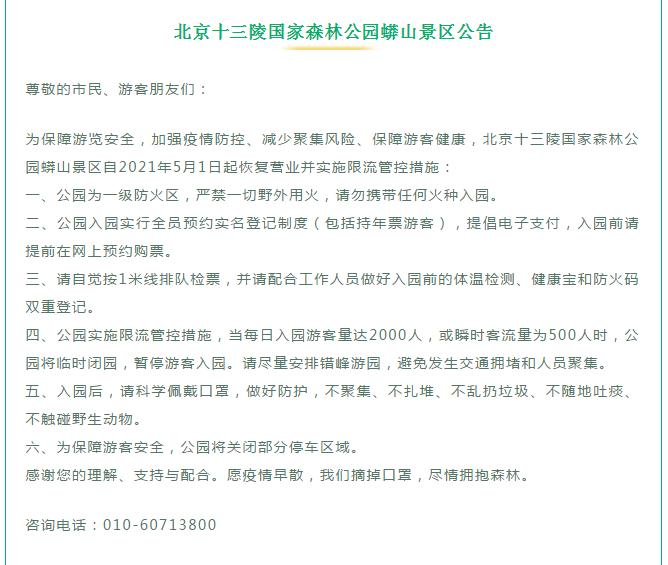 北京十三陵国家森林公园蟒山景区公告

尊敬的市民、游客朋友们：

为保障游览安全，加强疫情防控、减少聚集风险、保障游客健康，北京十三陵国家森林公园蟒山景区自2021年5月1日起恢复营业并实施限流管控措施：
一、公园为一级防火区，严禁一切野外用火，请勿携带任何火种入园。
二、公园入园实行全员预约实名登记制度（包括持年票游客），提倡电子支付，入园前请提前在网上预约购票。
三、请自觉按1米线排队检票，并请配合工作人员做好入园前的体温检测、健康宝和防火码双重登记。
四、公园实施限流管控措施，当每日入园游客量达2000人，或瞬时客流量为500人时，公园将临时闭园，暂停游客入园。请尽量安排错峰游园，避免发生交通拥堵和人员聚集。
五、入园后，请科学佩戴口罩，做好防护，不聚集、不扎堆、不乱扔垃圾、不随地吐痰、不触碰野生动物。
六、为保障游客安全，公园将关闭部分停车区域。
感谢您的理解、支持与配合。愿疫情早散，我们摘掉口罩，尽情拥抱森林。

咨询电话：010-60713800